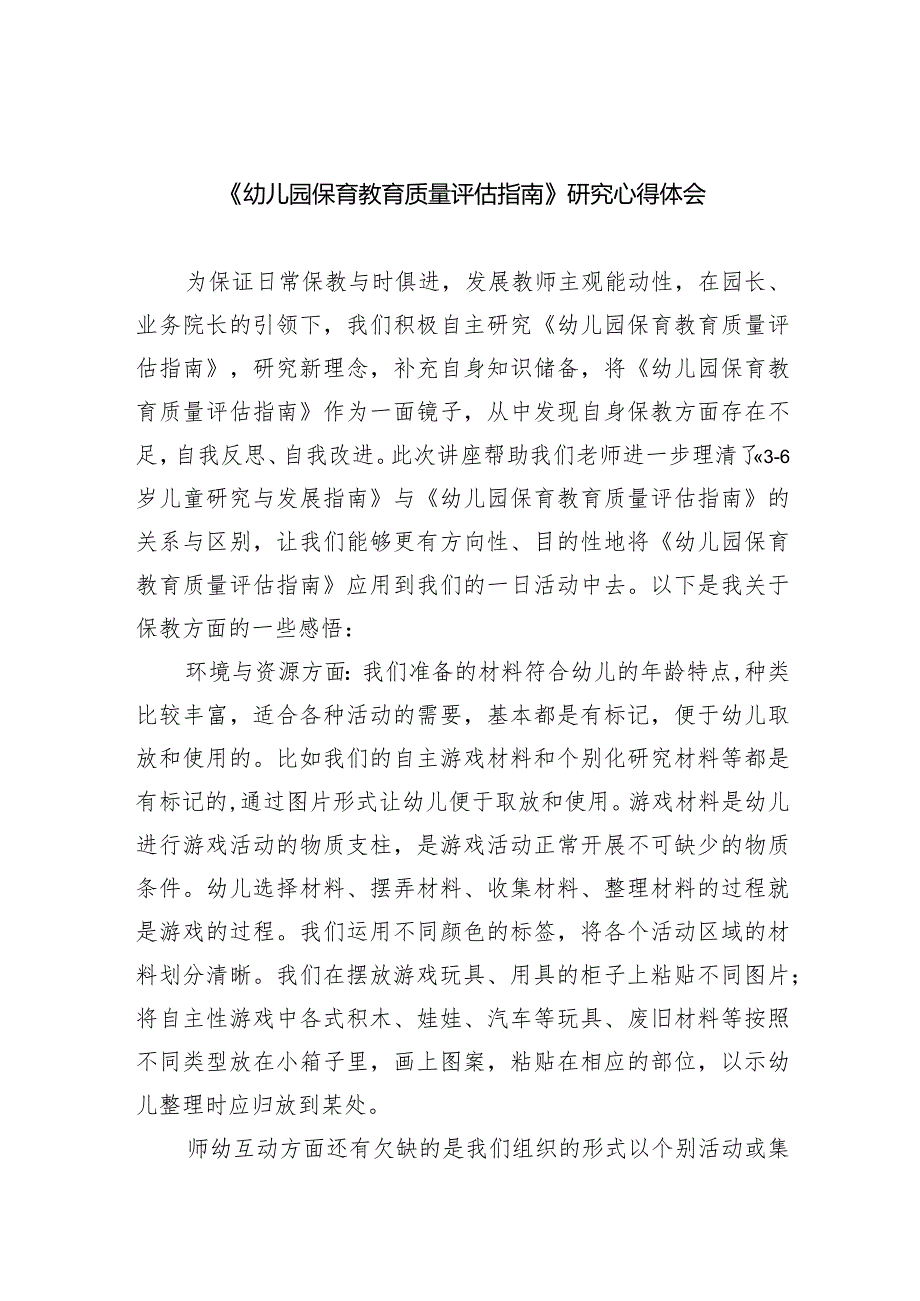 《幼儿园保育教育质量评估指南》研究心得体会

为保证日常保教与时俱进，发展教师主观能动性，在园长、业务院长的引领下，我们积极自主研究《幼儿园保育教育质量评估指南》，研究新理念，补充自身知识储备，将《幼儿园保育教育质量评估指南》作为一面镜子，从中发现自身保教方面存在不足，自我反思、自我改进。此次讲座帮助我们老师进一步理清了«3-6岁儿童研究与发展指南》与《幼儿园保育教育质量评估指南》的关系与区别，让我们能够更有方向性、目的性地将《幼儿园保育教育质量评估指南》应用到我们的一日活动中去。以下是我关于保教方面的一些感悟：

环境与资源方面：我们准备的材料符合幼儿的年龄特点，种类比较丰富，适合各种活动的需要，基本都是有标记，便于幼儿取放和使用的。比如我们的自主游戏材料和个别化研究材料等都是有标记的，通过图片形式让幼儿便于取放和使用。游戏材料是幼儿进行游戏活动的物质支柱，是游戏活动正常开展不可缺少的物质条件。幼儿选择材料、摆弄材料、收集材料、整理材料的过程就是游戏的过程。我们运用不同颜色的标签，将各个活动区域的材料划分清晰。我们在摆放游戏玩具、用具的柜子上粘贴不同图片；将自主性游戏中各式积木、娃娃、汽车等玩具、废旧材料等按照不同类型放在小箱子里，画上图案，粘贴在相应的部位，以示幼儿整理时应归放到某处。

师幼互动方面还有欠缺的是我们组织的形式以个别活动或集